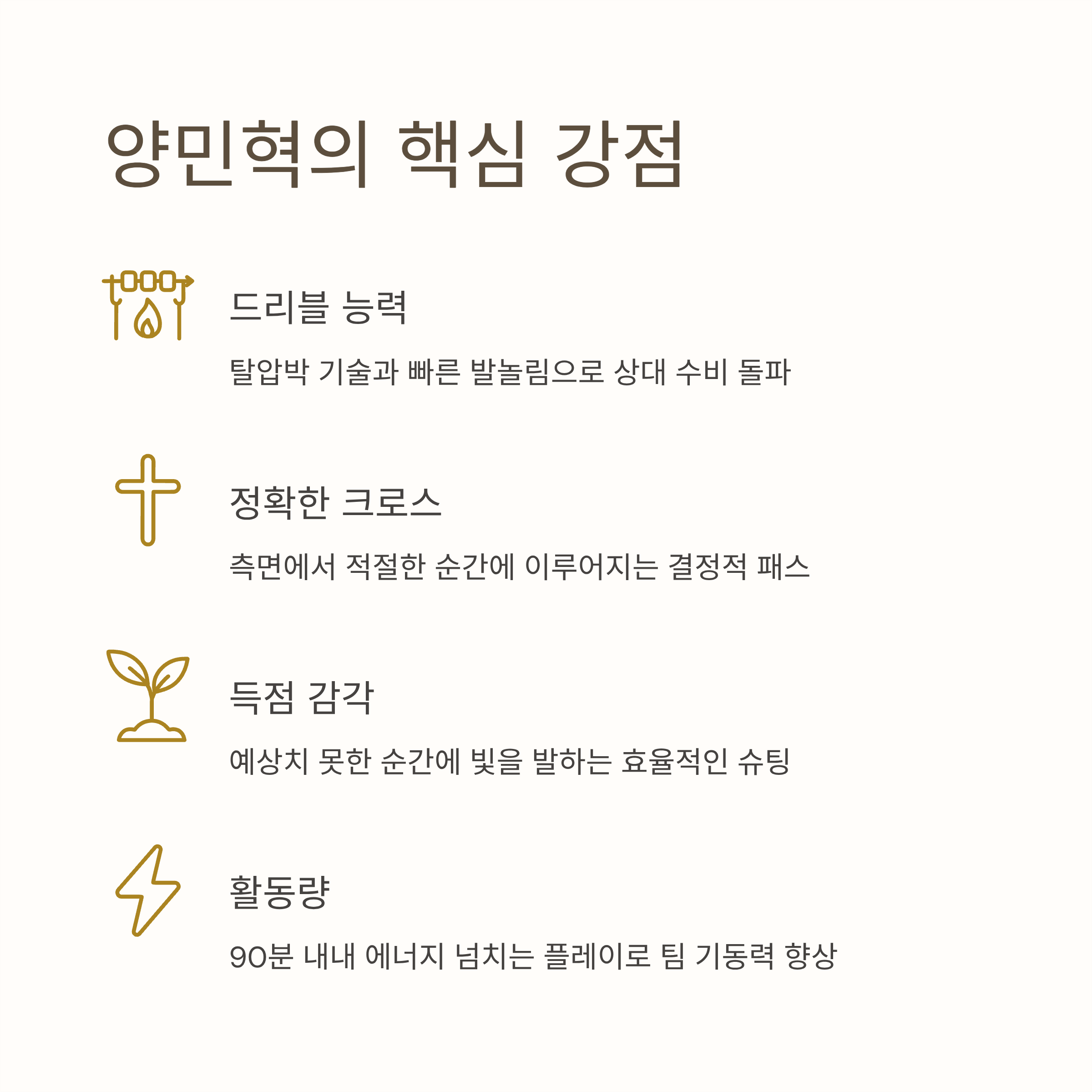 양민혁의 핵심 강점

드리블 능력

탈압박 기술과 빠른 발놀림으로 상대 수비 돌파

정확한 크로스

측면에서 적절한 순간에 이루어지는 결정적 패스

득점 감각

예상치 못한 순간에 빛을 발하는 효율적인 슈팅

활동량

90분 내내 에너지 넘치는 플레이로 팀 기동력 향상